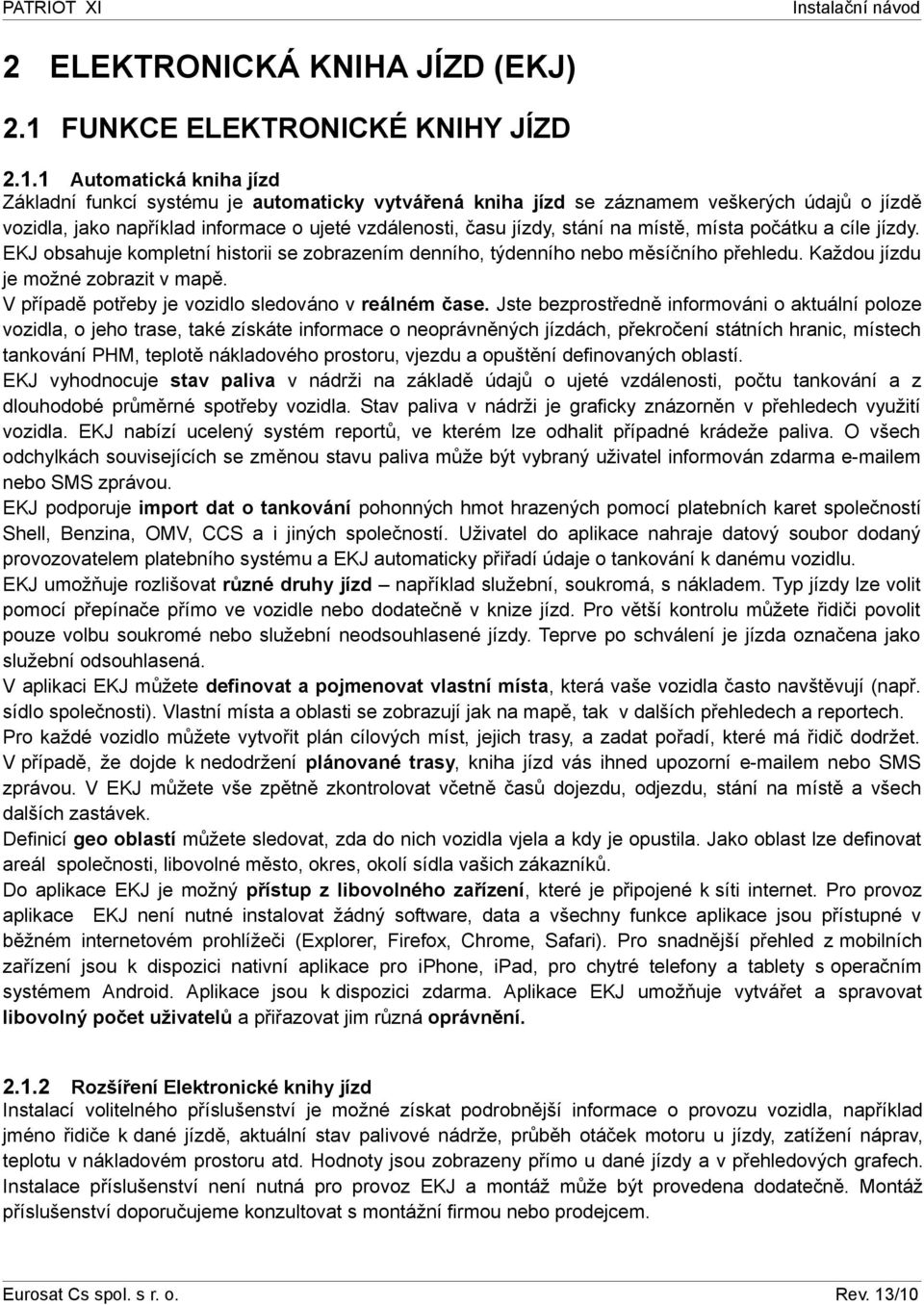 PATRIOT XI

Instalační návod

2 ELEKTRONICKÁ KNIHA JÍZD (EKJ)

2.1 FUNKCE ELEKTRONICKÉ KNIHY JÍZD

2.1.1 Automatická kniha jízd
Základní funkcí systému je automaticky vytvářená kniha jízd se záznamem veškerých údajů o jízdě vozidla, jako například informace o ujeté vzdálenosti, času jízdy, stání na místě, místa počátku a cíle jízdy. EKJ obsahuje kompletní historii se zobrazením denního, týdenního nebo měsíčního přehledu. Každou jízdu je možné zobrazit v mapě.
V případě potřeby je vozidlo sledováno v reálném čase. Jste bezprostředně informováni o aktuální poloze vozidla, o jeho trase, také získáte informace o neoprávněných jízdách, překročení státních hranic, místech tankování PHM, teplotě nákladového prostoru, vjezdu a opuštění definovaných oblastí.
EKJ vyhodnocuje stav paliva v nádrži na základě údajů o ujeté vzdálenosti, počtu tankování a z dlouhodobé průměrné spotřeby vozidla. Stav paliva v nádrži je graficky znázorněn v přehledech využití vozidla. EKJ nabízí ucelený systém reportů, ve kterém lze odhalit případné krádeže paliva. O všech odchylkách souvisejících se změnou stavu paliva může být vybraný uživatel informován zdarma e-mailem nebo SMS zprávou.
EKJ podporuje import dat o tankování pohonných hmot hrazených pomocí platebních karet společností Shell, Benzina, OMV, CCS a i jiných společností. Uživatel do aplikace nahraje datový soubor dodaný provozovatelem platebního systému a EKJ automaticky přiřadí údaje o tankování k danému vozidlu.
EKJ umožňuje rozlišovat různé druhy jízd – například služební, soukromá, s nákladem. Typ jízdy lze volit pomocí přepínače přímo ve vozidle nebo dodatečně v knize jízd. Pro větší kontrolu můžete řidiči povolit pouze volbu soukromé nebo služební neodsouhlasené jízdy. Teprve po schválení je jízda označena jako služební odsouhlasená.
V aplikaci EKJ můžete definovat a pojmenovat vlastní místa, která vaše vozidla často navštěvují (např. sídlo společnosti). Vlastní místa a oblasti se zobrazují jak na mapě, tak v dalších přehledech a reportech.
Pro každé vozidlo můžete vytvořit plán cílových míst, jejich trasy, a zadat pořadí, které má řidič dodržet. V případě, že dojde k nedodržení plánované trasy, kniha jízd vás ihned upozorní e-mailem nebo SMS zprávou. V EKJ můžete vše zpětně zkontrolovat včetně časů dojezdu, odjezdu, stání na místě a všech dalších zastávek.
Definicí geo oblastí můžete sledovat, zda do nich vozidla vjela a kdy je opustila. Jako oblast lze definovat areál společnosti, libovolné město, okres, okolí sídla vašich zákazníků.
Do aplikace EKJ je možný přístup z libovolného zařízení, které je připojené k síti internet. Pro provoz aplikace EKJ není nutné instalovat žádný software, data a všechny funkce aplikace jsou přístupné v běžném internetovém prohlížeči (Explorer, Firefox, Chrome, Safari). Pro snadnější přehled z mobilních zařízení jsou k dispozici nativní aplikace pro iPhone, iPad, pro chytré telefony a tablety s operačním systémem Android. Aplikace jsou k dispozici zdarma. Aplikace EKJ umožňuje vytvářet a spravovat libovolný počet uživatelů a přiřazovat jim různá oprávnění.

2.1.2 Rozšíření Elektronické knihy jízd
Instalací volitelného příslušenství je možné získat podrobnější informace o provozu vozidla, například jméno řidiče k dané jízdě, aktuální stav palivové nádrže, průběh otáček motoru u jízdy, zatížení náprav, teplotu v nákladovém prostoru atd. Hodnoty jsou zobrazeny přímo u dané jízdy a v přehledových grafech.
Instalace příslušenství není nutná pro provoz EKJ a montáž může být provedena dodatečně. Montáž příslušenství doporučujeme konzultovat s montážní firmou nebo prodejcem.

Eurosat Cs spol. s r. o.

Rev. 13/10